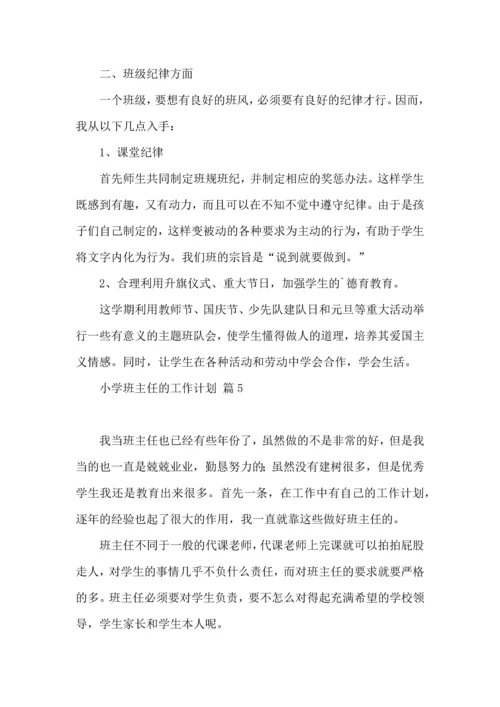 二、班级纪律方面

一个班级，要想有良好的班风，必须要有良好的纪律才行。因而，我从以下几点入手：

1、课堂纪律

首先师生共同制定班规班纪，并制定相应的奖惩办法。这样学生既感到有趣，又有动力，而且可以在不知不觉中遵守纪律。由于是孩子们自己制定的，这样变被动的各种要求为主动的行为，有助于学生将文字内化为行为。我们班的宗旨是“说到就要做到。”

2、合理利用升旗仪式、重大节日，加强学生的`德育教育。

这学期利用教师节、国庆节、少先队建队日和元旦等重大活动举行一些有意义的主题班队会，使学生懂得做人的道理，培养其爱国主义情感。同时，让学生在各种活动和劳动中学会合作，学会生活。

小学班主任的工作计划 篇5

我当班主任也已经有些年份了，虽然做的不是非常的好，但是我当的也一直是兢兢业业，勤恳努力的；虽然没有建树很多，但是优秀学生我还是教育出来很多。首先一条，在工作中有自己的工作计划，逐年的经验也起了很大的作用，我一直就靠这些做好班主任的。

班主任不同于一般的代课老师，代课老师上完课就可以拍拍屁股走人，对学生的事情几乎不负什么责任，而对班主任的要求就要严格的多。班主任必须要对学生负责，要不怎么对得起充满希望的学校领导，学生家长和学生本人呢。